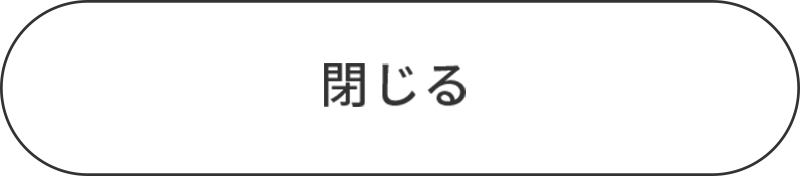 閉じる